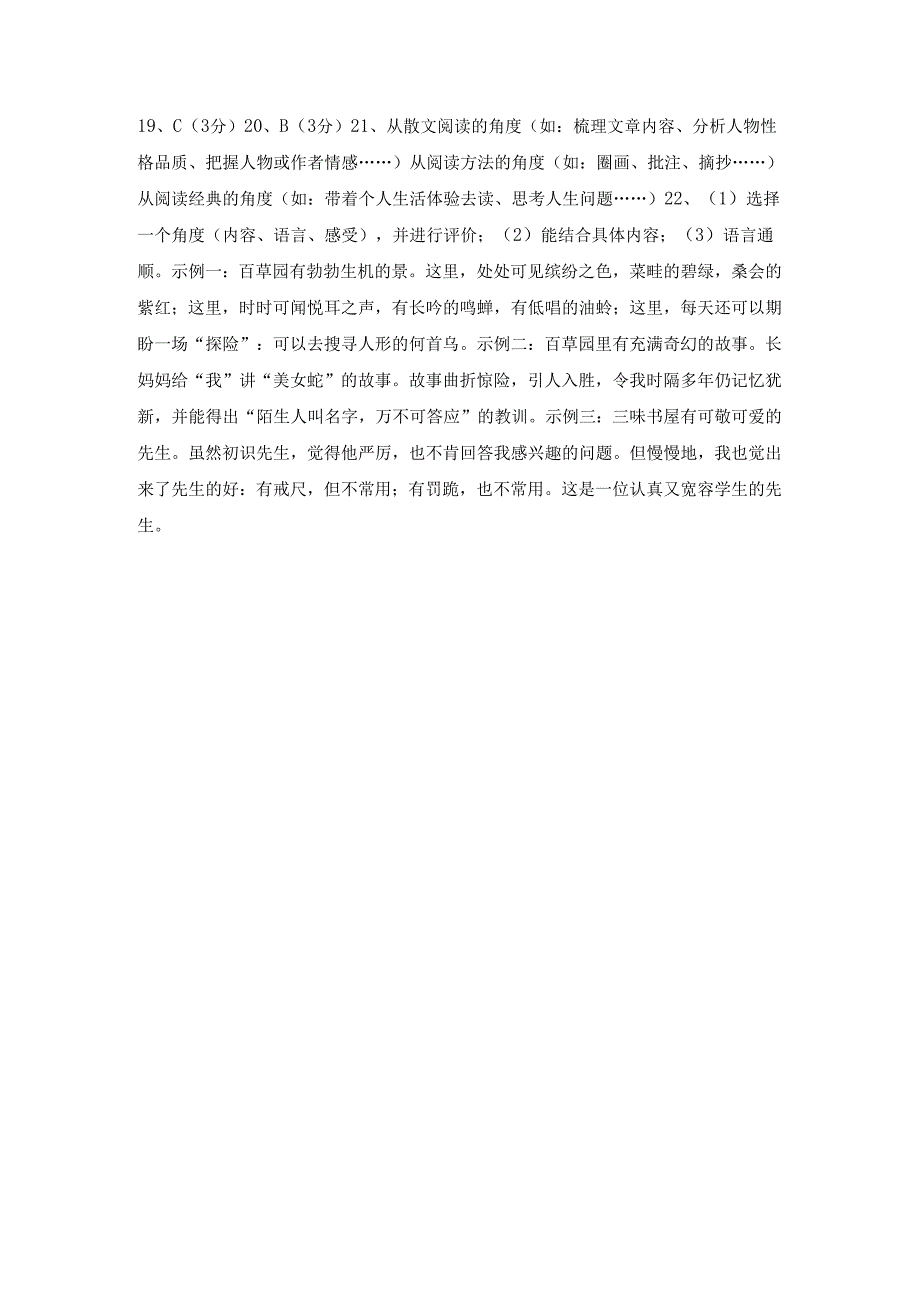 19、C（3分）20、B（3分）21、从散文阅读的角度（如：梳理文章内容、分析人物性格品质、把握人物或作者情感……）从阅读方法的角度（如：圈画、批注、摘抄……）从阅读经典的角度（如：带着个人生活体验去读、思考人生问题……）22、（1）选择一个角度（内容、语言、感受），并进行评价；（2）能结合具体内容；（3）语言通顺。示例一：百草园有勃勃生机的景。这里，处处可见缤纷之色，菜畦的碧绿，桑会的紫红；这里，时时可闻悦耳之声，有长吟的鸣蝉，有低唱的油蛉；这里，每天还可以期盼一场“探险”：可以去搜寻人形的何首乌。示例二：百草园里有充满奇幻的故事。长妈妈给“我”讲“美女蛇”的故事。故事曲折惊险，引人入胜，令我时隔多年仍记忆犹新，并能得出“陌生人叫名字，万不可答应”的教训。示例三：三味书屋有可敬可爱的先生。虽然初识先生，觉得他严厉，也不肯回答我感兴趣的问题。但慢慢地，我也觉出来了先生的好：有戒尺，但不常用；有罚跪，也不常用。这是一位认真又宽容学生的先生。